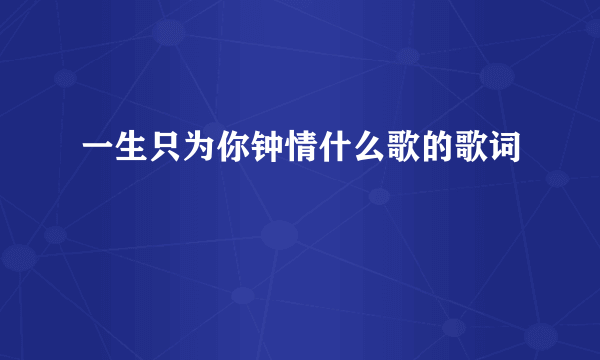 一生只为你钟情什么歌的歌词